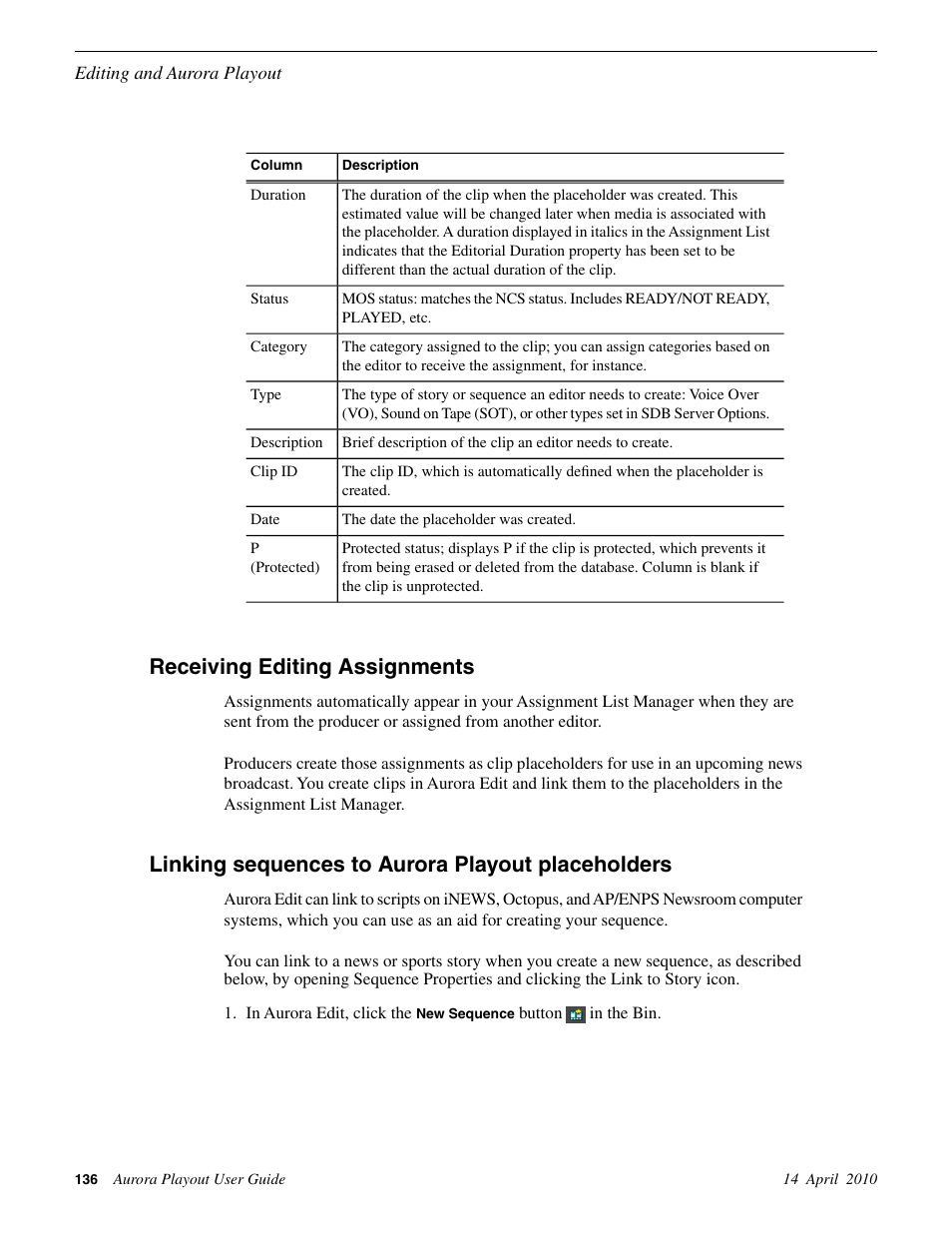 Editing and Aurora Playout

| Column | Description |
|---|---|
| Duration | The duration of the clip when the placeholder was created. This estimated value will be changed later when media is associated with the placeholder. A duration displayed in italics in the Assignment List indicates that the Editorial Duration property has been set to be different than the actual duration of the clip. |
| Status | MOS status: matches the NCS status. Includes READY/NOT READY, PLAYED, etc. |
| Category | The category assigned to the clip; you can assign categories based on the editor to receive the assignment, for instance. |
| Type | The type of story or sequence an editor needs to create: Voice Over (VO), Sound on Tape (SOT), or other types set in SDB Server Options. |
| Description | Brief description of the clip an editor needs to create. |
| Clip ID | The clip ID, which is automatically defined when the placeholder is created. |
| Date | The date the placeholder was created. |
| P (Protected) | Protected status; displays P if the clip is protected, which prevents it from being erased or deleted from the database. Column is blank if the clip is unprotected. |

Receiving Editing Assignments

Assignments automatically appear in your Assignment List Manager when they are sent from the producer or assigned from another editor.

Producers create those assignments as clip placeholders for use in an upcoming news broadcast. You create clips in Aurora Edit and link them to the placeholders in the Assignment List Manager.

Linking sequences to Aurora Playout placeholders

Aurora Edit can link to scripts on iNEWS, Octopus, and AP/ENPS Newsroom computer systems, which you can use as an aid for creating your sequence.

You can link to a news or sports story when you create a new sequence, as described below, by opening Sequence Properties and clicking the Link to Story icon.

1. In Aurora Edit, click the New Sequence button in the Bin.

136 Aurora Playout User Guide 14 April 2010